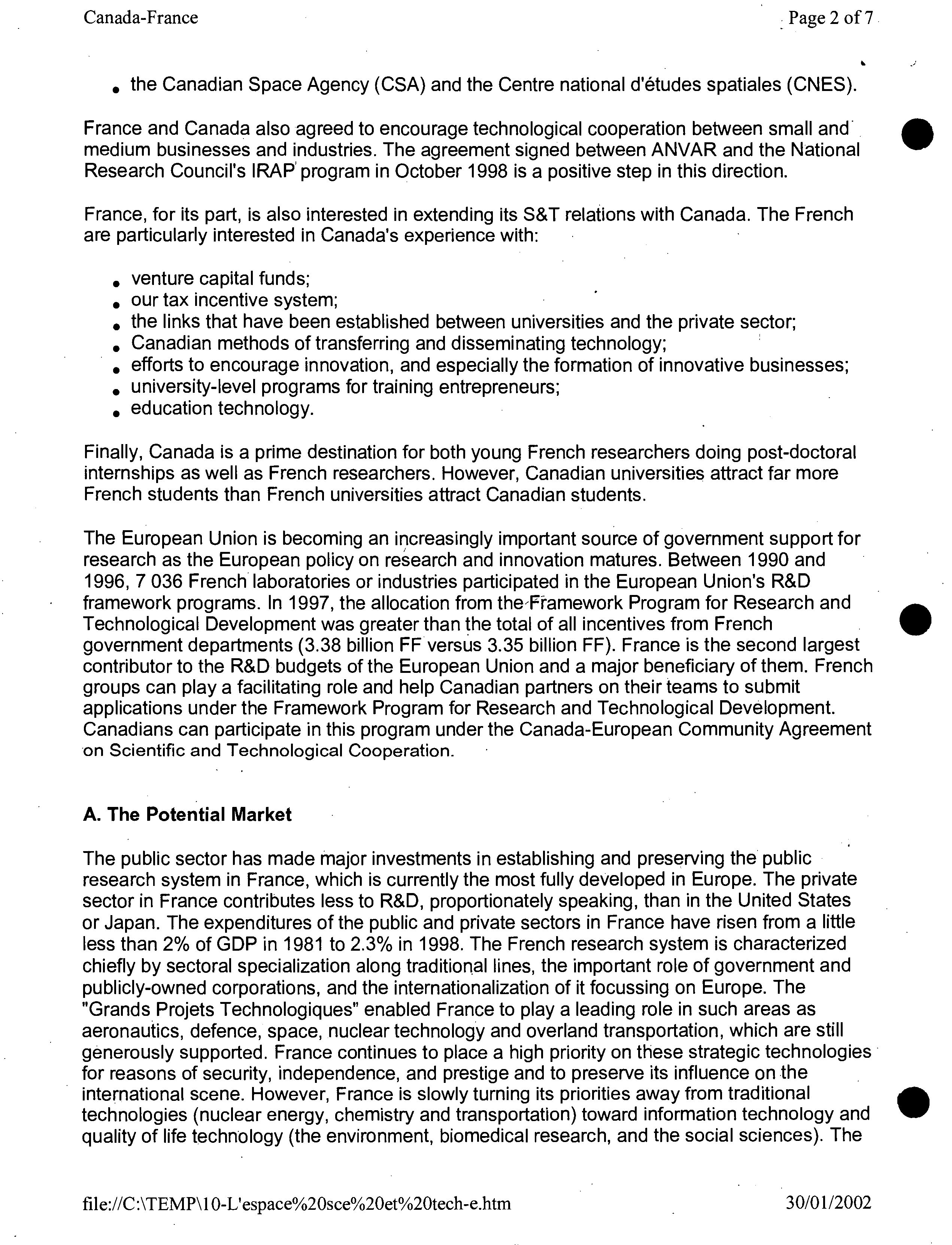 Canada-France

Page 2 of 7

• the Canadian Space Agency (CSA) and the Centre national d'études spatiales (CNES).

France and Canada also agreed to encourage technological cooperation between small and medium businesses and industries. The agreement signed between ANVAR and the National Research Council's IRAP program in October 1998 is a positive step in this direction.

France, for its part, is also interested in extending its S&T relations with Canada. The French are particularly interested in Canada's experience with:

• venture capital funds;
• our tax incentive system;
• the links that have been established between universities and the private sector;
• Canadian methods of transferring and disseminating technology;
• efforts to encourage innovation, and especially the formation of innovative businesses;
• university-level programs for training entrepreneurs;
• education technology.

Finally, Canada is a prime destination for both young French researchers doing post-doctoral internships as well as French researchers. However, Canadian universities attract far more French students than French universities attract Canadian students.

The European Union is becoming an increasingly important source of government support for research as the European policy on research and innovation matures. Between 1990 and 1996, 7 036 French laboratories or industries participated in the European Union's R&D framework programs. In 1997, the allocation from the Framework Program for Research and Technological Development was greater than the total of all incentives from French government departments (3.38 billion FF versus 3.35 billion FF). France is the second largest contributor to the R&D budgets of the European Union and a major beneficiary of them. French groups can play a facilitating role and help Canadian partners on their teams to submit applications under the Framework Program for Research and Technological Development. Canadians can participate in this program under the Canada-European Community Agreement on Scientific and Technological Cooperation.

A. The Potential Market

The public sector has made major investments in establishing and preserving the public research system in France, which is currently the most fully developed in Europe. The private sector in France contributes less to R&D, proportionately speaking, than in the United States or Japan. The expenditures of the public and private sectors in France have risen from a little less than 2% of GDP in 1981 to 2.3% in 1998. The French research system is characterized chiefly by sectoral specialization along traditional lines, the important role of government and publicly-owned corporations, and the internationalization of it focussing on Europe. The "Grands Projets Technologiques" enabled France to play a leading role in such areas as aeronautics, defence, space, nuclear technology and overland transportation, which are still generously supported. France continues to place a high priority on these strategic technologies for reasons of security, independence, and prestige and to preserve its influence on the international scene. However, France is slowly turning its priorities away from traditional technologies (nuclear energy, chemistry and transportation) toward information technology and quality of life technology (the environment, biomedical research, and the social sciences). The

file://C:\TEMP\10-L'espace%20sce%20et%20tech-e.htm

30/01/2002